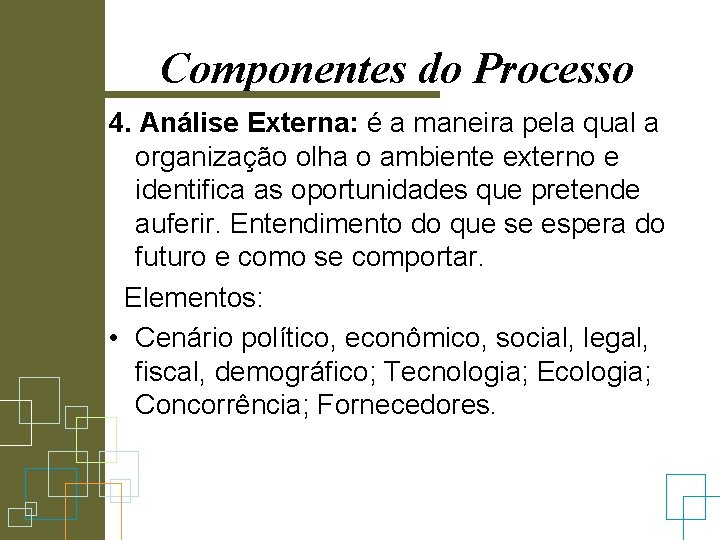 Componentes do Processo

4. Análise Externa: é a maneira pela qual a organização olha o ambiente externo e identifica as oportunidades que pretende auferir. Entendimento do que se espera do futuro e como se comportar.

Elementos:

• Cenário político, econômico, social, legal, fiscal, demográfico; Tecnologia; Ecologia; Concorrência; Fornecedores.